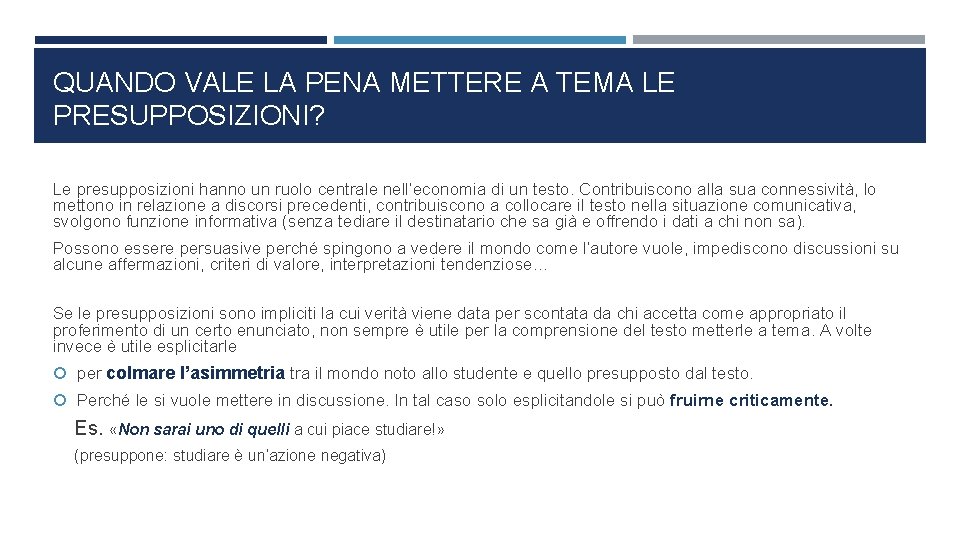 QUANDO VALE LA PENA METTERE A TEMA LE PRESUPPOSIZIONI?

Le presupposizioni hanno un ruolo centrale nell'economia di un testo. Contribuiscono alla sua connessività, lo mettono in relazione a discorsi precedenti, contribuiscono a collocare il testo nella situazione comunicativa, svolgono funzione informativa (senza tediare il destinatario che sa già e offrendo i dati a chi non sa).

Possono essere persuasive perché spingono a vedere il mondo come l'autore vuole, impediscono discussioni su alcune affermazioni, criteri di valore, interpretazioni tendenziose…

Se le presupposizioni sono impliciti la cui verità viene data per scontata da chi accetta come appropriato il proferimento di un certo enunciato, non sempre è utile per la comprensione del testo metterle a tema. A volte invece è utile esplicitarle

per colmare l'asimmetria tra il mondo noto allo studente e quello presupposto dal testo.

Perché le si vuole mettere in discussione. In tal caso solo esplicitandole si può fruirne criticamente.

Es. «Non sarai uno di quelli a cui piace studiare!»

(presuppone: studiare è un'azione negativa)